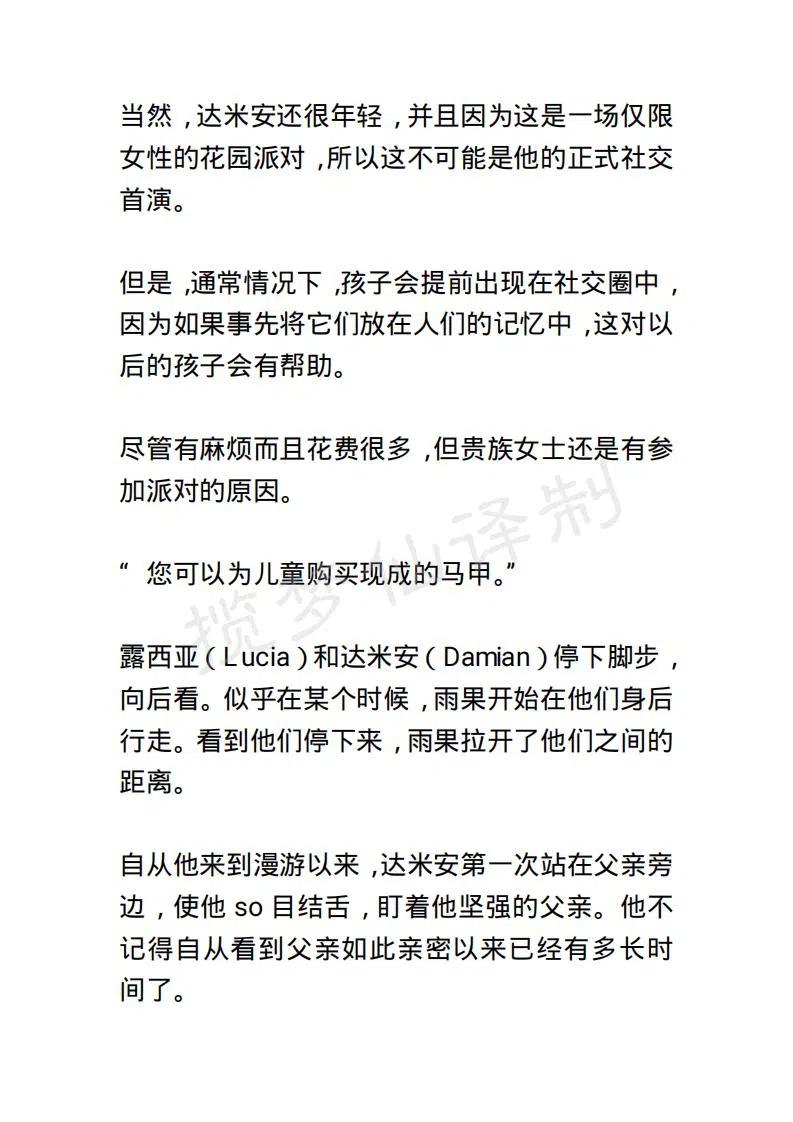 当然，达米安还很年轻，并且因为这是一场仅限女性的花园派对，所以这不可能是他的正式社交首演。

但是，通常情况下，孩子会提前出现在社交圈中，因为如果事先将它们放在人们的记忆中，这对以后的孩子会有帮助。

尽管有麻烦而且花费很多，但贵族女士还是有参加派对的原因。

“您可以为儿童购买现成的马甲。”

露西亚（Lucia）和达米安（Damian）停下脚步，向后看。似乎在某个时候，雨果开始在他们身后行走。看到他们停下来，雨果拉开了他们之间的距离。

自从他来到漫游以来，达米安第一次站在父亲旁边，使他so目结舌，盯着他坚强的父亲。他不记得自从看到父亲如此亲密以来已经有多长时间了。

揽梦仙译制